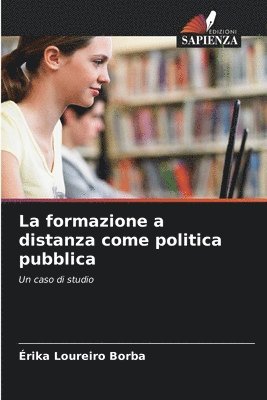 EDIZIONI
SAPIENZA

La formazione a distanza come politica pubblica

Un caso di studio

Érika Loureiro Borba